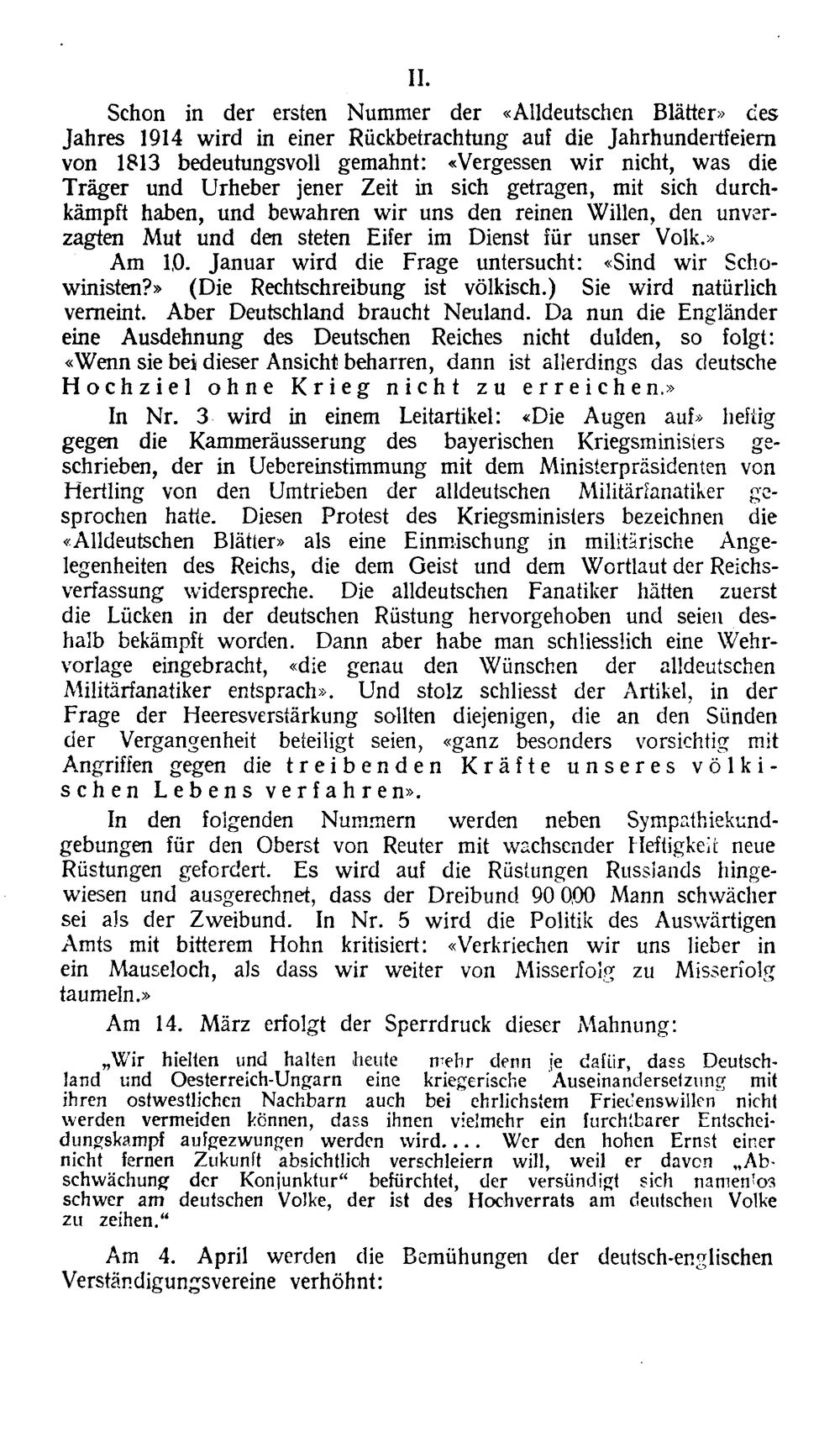 II.

Schon in der ersten Nummer der «Alldeutschen Blätter» des Jahres 1914 wird in einer Rückbetrachtung auf die Jahrhundertfeiern von 1813 bedeutungsvoll gemahnt: «Vergessen wir nicht, was die Träger und Urheber jener Zeit in sich getragen, mit sich durchkämpft haben, und bewahren wir uns den reinen Willen, den unverzagten Mut und den steten Eifer im Dienst für unser Volk.»

Am 10. Januar wird die Frage untersucht: «Sind wir Schowinisten?» (Die Rechtschreibung ist völkisch.) Sie wird natürlich verneint. Aber Deutschland braucht Neuland. Da nun die Engländer eine Ausdehnung des Deutschen Reiches nicht dulden, so folgt: «Wenn sie bei dieser Ansicht beharren, dann ist allerdings das deutsche Hochziel ohne Krieg nicht zu erreichen.»

In Nr. 3 wird in einem Leitartikel: «Die Augen auf» heftig gegen die Kammeräusserung des bayerischen Kriegsministers geschrieben, der in Uebereinstimmung mit dem Ministerpräsidenten von Hertling von den Umtrieben der alldeutschen Militärfanatiker gesprochen hatte. Diesen Protest des Kriegsministers bezeichnen die «Alldeutschen Blätter» als eine Einmischung in militärische Angelegenheiten des Reichs, die dem Geist und dem Wortlaut der Reichsverfassung widerspreche. Die alldeutschen Fanatiker hätten zuerst die Lücken in der deutschen Rüstung hervorgehoben und seien deshalb bekämpft worden. Dann aber habe man schliesslich eine Wehrvorlage eingebracht, «die genau den Wünschen der alldeutschen Militärfanatiker entsprach». Und stolz schliesst der Artikel, in der Frage der Heeresverstärkung sollten diejenigen, die an den Sünden der Vergangenheit beteiligt seien, «ganz besonders vorsichtig mit Angriffen gegen die treibenden Kräfte unseres völkischen Lebens verfahren».

In den folgenden Nummern werden neben Sympathiekundgebungen für den Oberst von Reuter mit wachsender Heftigkeit neue Rüstungen gefordert. Es wird auf die Rüstungen Russlands hingewiesen und ausgerechnet, dass der Dreibund 90 000 Mann schwächer sei als der Zweibund. In Nr. 5 wird die Politik des Auswärtigen Amts mit bitterem Hohn kritisiert: «Verkriechen wir uns lieber in ein Mauseloch, als dass wir weiter von Misserfolg zu Misserfolg taumeln.»

Am 14. März erfolgt der Sperrdruck dieser Mahnung:

„Wir hielten und halten heute mehr denn je dafür, dass Deutschland und Oesterreich-Ungarn eine kriegerische Auseinandersetzung mit ihren ostwestlichen Nachbarn auch bei ehrlichstem Friedenswillen nicht werden vermeiden können, dass ihnen vielmehr ein furchtbarer Entscheidungskampf aufgezwungen werden wird.... Wer den hohen Ernst einer nicht fernen Zukunft absichtlich verschleiern will, weil er davon „Abschwächung der Konjunktur“ befürchtet, der versündigt sich namenlos schwer am deutschen Volke, der ist des Hochverrats am deutschen Volke zu zeihen.“

Am 4. April werden die Bemühungen der deutsch-englischen Verständigungsvereine verhöhnt: